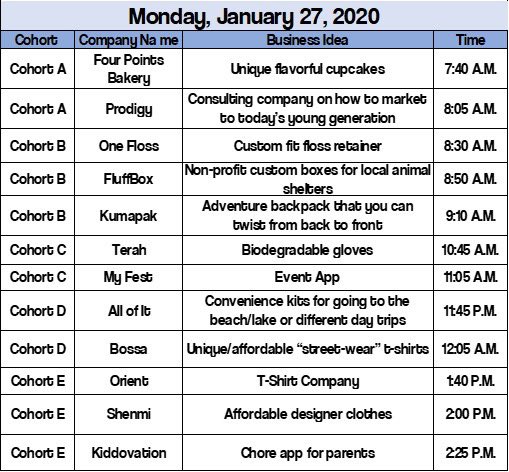 Monday, January 27, 2020

| Cohort | Company Na me | Business Idea | Time |
|---|---|---|---|
| Cohort A | Four Points Bakery | Unique flavorful cupcakes | 7:40 A.M. |
| Cohort A | Prodigy | Consulting company on how to market to today's young generation | 8:05 A.M. |
| Cohort B | One Floss | Custom fit floss retainer | 8:30 A.M. |
| Cohort B | FluffBox | Non-profit custom boxes for local animal shelters | 8:50 A.M. |
| Cohort B | Kumapak | Adventure backpack that you can twist from back to front | 9:10 A.M. |
| Cohort C | Terah | Biodegradable gloves | 10:45 A.M. |
| Cohort C | My Fest | Event App | 11:05 A.M. |
| Cohort D | All of It | Convenience kits for going to the beach/lake or different day trips | 11:45 P.M. |
| Cohort D | Bossa | Unique/affordable "street-wear" t-shirts | 12:05 A.M. |
| Cohort E | Orient | T-Shirt Company | 1:40 P.M. |
| Cohort E | Shenmi | Affordable designer clothes | 2:00 P.M. |
| Cohort E | Kiddovation | Chore app for parents | 2:25 P.M. |